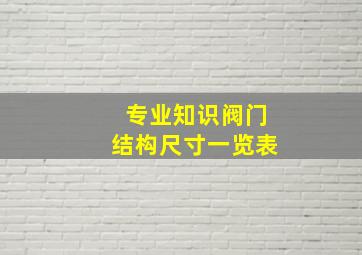 专业知识阀门
结构尺寸一览表